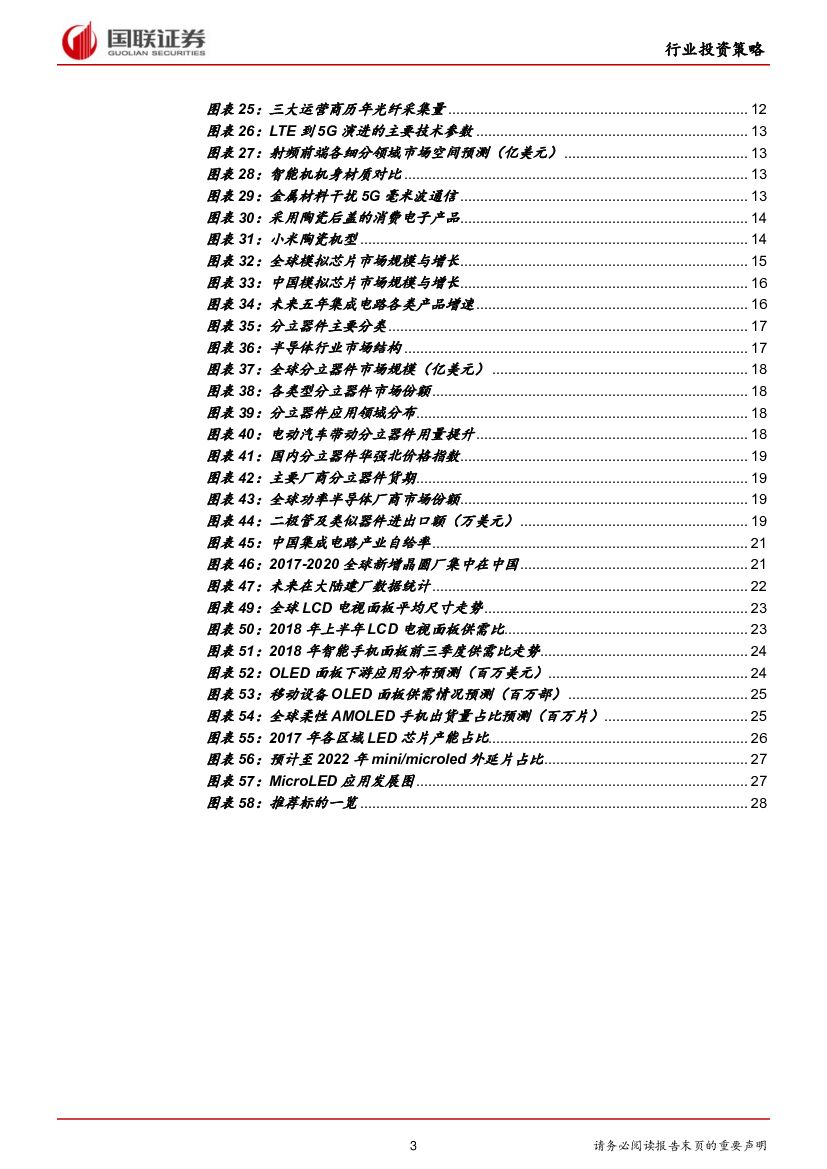 国联证券
GUOLIAN SECURITIES
行业投资策略

图表 25：三大运营商历年光纤采集量 ........ 12
图表 26：LTE 到 5G 演进的主要技术参数 ........ 13
图表 27：射频前端各细分领域市场空间预测（亿美元） ........ 13
图表 28：智能机机身材质对比 ........ 13
图表 29：金属材料干扰 5G 毫米波通信 ........ 13
图表 30：采用陶瓷后盖的消费电子产品 ........ 14
图表 31：小米陶瓷机型 ........ 14
图表 32：全球模拟芯片市场规模与增长 ........ 15
图表 33：中国模拟芯片市场规模与增长 ........ 16
图表 34：未来五年集成电路各类产品增速 ........ 16
图表 35：分立器件主要分类 ........ 17
图表 36：半导体行业市场结构 ........ 17
图表 37：全球分立器件市场规模（亿美元） ........ 18
图表 38：各类型分立器件市场份额 ........ 18
图表 39：分立器件应用领域分布 ........ 18
图表 40：电动汽车带动分立器件用量提升 ........ 18
图表 41：国内分立器件华强北价格指数 ........ 19
图表 42：主要厂商分立器件货期 ........ 19
图表 43：全球功率半导体厂商市场份额 ........ 19
图表 44：二极管及类似器件进出口额（万美元） ........ 19
图表 45：中国集成电路产业自给率 ........ 21
图表 46：2017-2020 全球新增晶圆厂集中在中国 ........ 21
图表 47：未来在大陆建厂数据统计 ........ 22
图表 49：全球 LCD 电视面板平均尺寸走势 ........ 23
图表 50：2018 年上半年 LCD 电视面板供需比 ........ 23
图表 51：2018 年智能手机面板前三季度供需比走势 ........ 24
图表 52：OLED 面板下游应用分布预测（百万美元） ........ 24
图表 53：移动设备 OLED 面板供需情况预测（百万部） ........ 25
图表 54：全球柔性 AMOLED 手机出货量占比预测（百万片） ........ 25
图表 55：2017 年各区域 LED 芯片产能占比 ........ 26
图表 56：预计至 2022 年 mini/microled 外延片占比 ........ 27
图表 57：MicroLED 应用发展图 ........ 27
图表 58：推荐标的一览 ........ 28

3
请务必阅读报告末页的重要声明